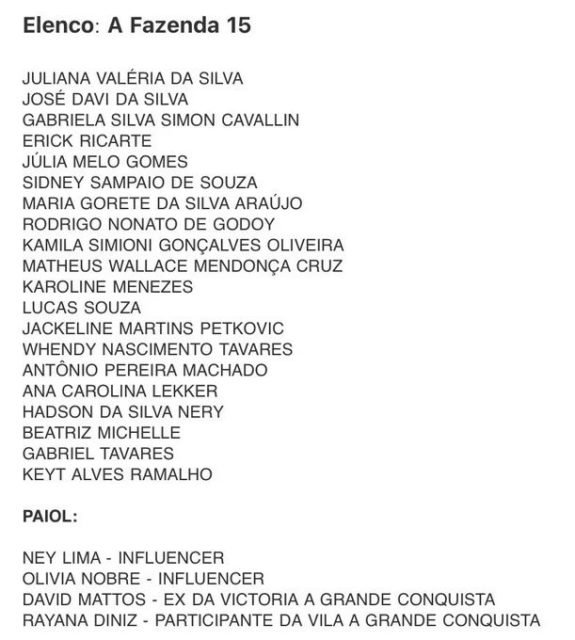 Elenco: A Fazenda 15

JULIANA VALÉRIA DA SILVA
JOSÉ DAVI DA SILVA
GABRIELA SILVA SIMON CAVALLIN
ERICK RICARTE
JÚLIA MELO GOMES
SIDNEY SAMPAIO DE SOUZA
MARIA GORETE DA SILVA ARAÚJO
RODRIGO NONATO DE GODOY
KAMILA SIMIONI GONÇALVES OLIVEIRA
MATHEUS WALLACE MENDONÇA CRUZ
KAROLINE MENEZES
LUCAS SOUZA
JACKELINE MARTINS PETKOVIC
WHENDY NASCIMENTO TAVARES
ANTÔNIO PEREIRA MACHADO
ANA CAROLINA LEKKER
HADSON DA SILVA NERY
BEATRIZ MICHELLE
GABRIEL TAVARES
KEYT ALVES RAMALHO

PAIOL:

NEY LIMA - INFLUENCER
OLIVIA NOBRE - INFLUENCER
DAVID MATTOS - EX DA VICTORIA A GRANDE CONQUISTA
RAYANA DINIZ - PARTICIPANTE DA VILA A GRANDE CONQUISTA